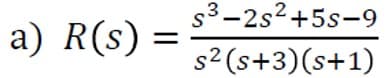 a) $R(s) = \frac{s^3-2s^2+5s-9}{s^2(s+3)(s+1)}$